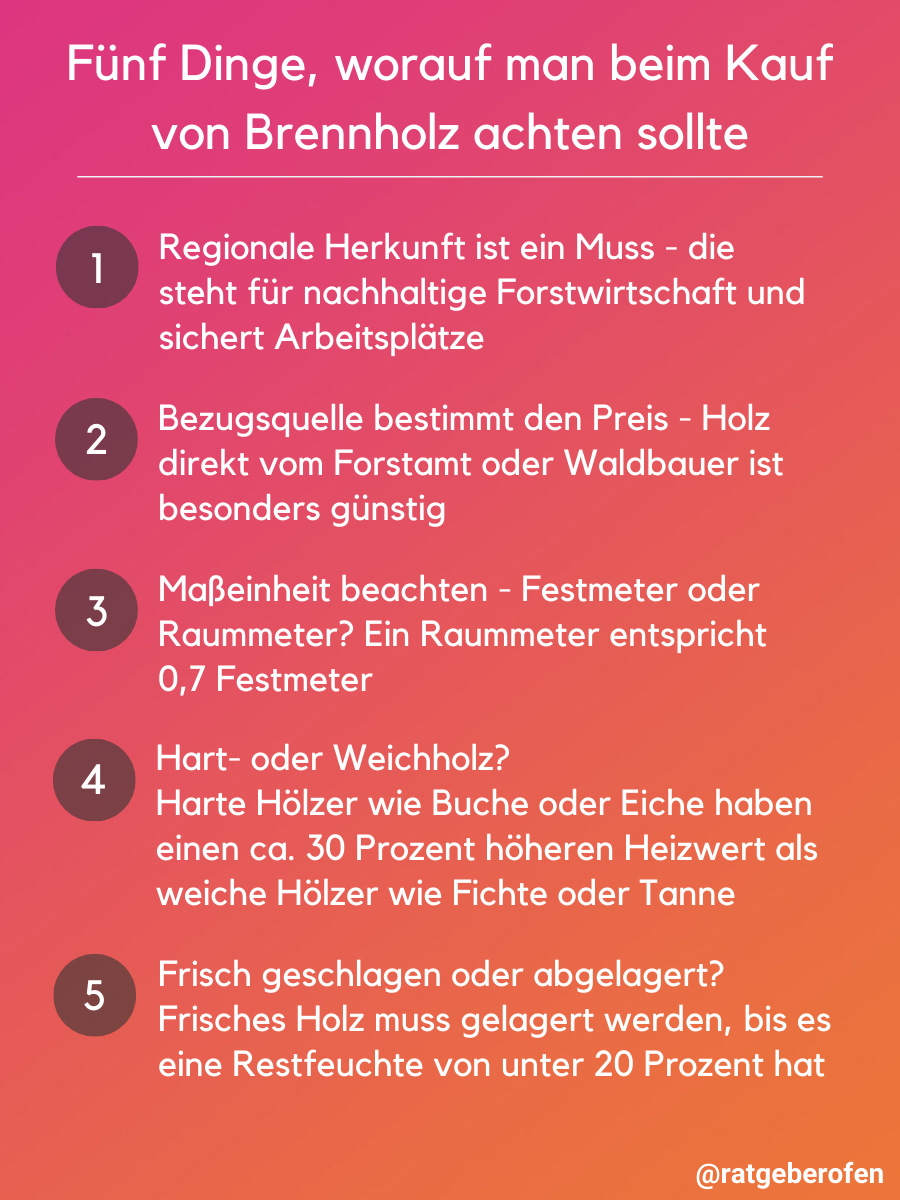 Fünf Dinge, worauf man beim Kauf von Brennholz achten sollte

1
Regionale Herkunft ist ein Muss - die steht für nachhaltige Forstwirtschaft und sichert Arbeitsplätze

2
Bezugsquelle bestimmt den Preis - Holz direkt vom Forstamt oder Waldbauer ist besonders günstig

3
Maßeinheit beachten - Festmeter oder Raummeter? Ein Raummeter entspricht 0,7 Festmeter

4
Hart- oder Weichholz?
Harte Hölzer wie Buche oder Eiche haben einen ca. 30 Prozent höheren Heizwert als weiche Hölzer wie Fichte oder Tanne

5
Frisch geschlagen oder abgelagert?
Frisches Holz muss gelagert werden, bis es eine Restfeuchte von unter 20 Prozent hat

@ratgeberofen